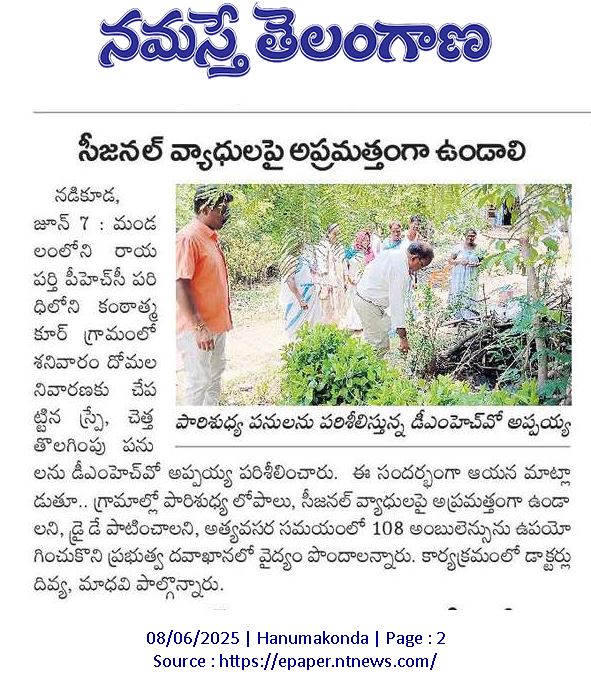 నమస్తే తెలంగాణ

సీజనల్ వ్యాధులపై అప్రమత్తంగా ఉండాలి

నడికూడ, జూన్ 7 : మండలంలోని రాయపర్తి పీహెచ్‌సీ పరిధిలోని కంఠాత్మకూర్ గ్రామంలో శనివారం దోమల నివారణకు చేపట్టిన స్ప్రే, చెత్త తొలగింపు పనులను డీఎంహెచ్‌వో అప్పయ్య పరిశీలించారు. ఈ సందర్భంగా ఆయన మాట్లాడుతూ.. గ్రామాల్లో పారిశుధ్య లోపాలు, సీజనల్ వ్యాధులపై అప్రమత్తంగా ఉండాలని, డ్రై డే పాటించాలని, అత్యవసర సమయంలో 108 అంబులెన్సును ఉపయోగించుకొని ప్రభుత్వ దవాఖానలో వైద్యం పొందాలన్నారు. కార్యక్రమంలో డాక్టర్లు దివ్య, మాధవి పాల్గొన్నారు.

పారిశుధ్య పనులను పరిశీలిస్తున్న డీఎంహెచ్‌వో అప్పయ్య

08/06/2025 | Hanumakonda | Page : 2
Source : https://epaper.ntnews.com/